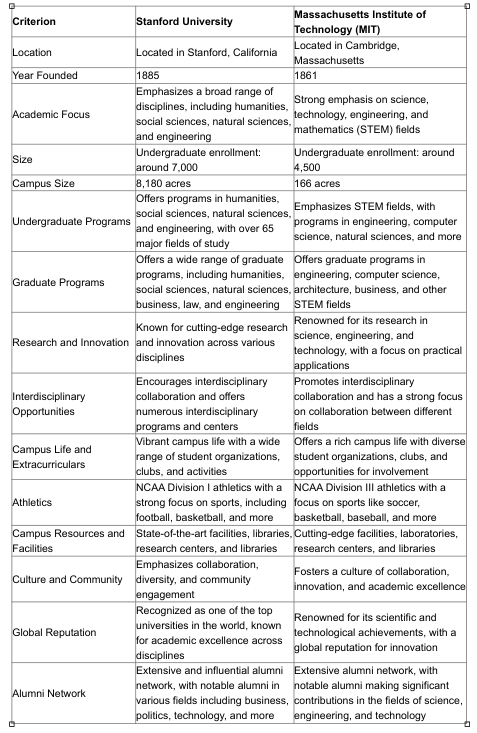 | Criterion | Stanford University | Massachusetts Institute of Technology (MIT) |
|---|---|---|
| Location | Located in Stanford, California | Located in Cambridge, Massachusetts |
| Year Founded | 1885 | 1861 |
| Academic Focus | Emphasizes a broad range of disciplines, including humanities, social sciences, natural sciences, and engineering | Strong emphasis on science, technology, engineering, and mathematics (STEM) fields |
| Size | Undergraduate enrollment: around 7,000 | Undergraduate enrollment: around 4,500 |
| Campus Size | 8,180 acres | 166 acres |
| Undergraduate Programs | Offers programs in humanities, social sciences, natural sciences, and engineering, with over 65 major fields of study | Emphasizes STEM fields, with programs in engineering, computer science, natural sciences, and more |
| Graduate Programs | Offers a wide range of graduate programs, including humanities, social sciences, natural sciences, business, law, and engineering | Offers graduate programs in engineering, computer science, architecture, business, and other STEM fields |
| Research and Innovation | Known for cutting-edge research and innovation across various disciplines | Renowned for its research in science, engineering, and technology, with a focus on practical applications |
| Interdisciplinary Opportunities | Encourages interdisciplinary collaboration and offers numerous interdisciplinary programs and centers | Promotes interdisciplinary collaboration and has a strong focus on collaboration between different fields |
| Campus Life and Extracurriculars | Vibrant campus life with a wide range of student organizations, clubs, and activities | Offers a rich campus life with diverse student organizations, clubs, and opportunities for involvement |
| Athletics | NCAA Division I athletics with a strong focus on sports, including football, basketball, and more | NCAA Division III athletics with a focus on sports like soccer, basketball, baseball, and more |
| Campus Resources and Facilities | State-of-the-art facilities, libraries, research centers, and libraries | Cutting-edge facilities, laboratories, research centers, and libraries |
| Culture and Community | Emphasizes collaboration, diversity, and community engagement | Fosters a culture of collaboration, innovation, and academic excellence |
| Global Reputation | Recognized as one of the top universities in the world, known for academic excellence across disciplines | Renowned for its scientific and technological achievements, with a global reputation for innovation |
| Alumni Network | Extensive and influential alumni network, with notable alumni in various fields including business, politics, technology, and more | Extensive alumni network, with notable alumni making significant contributions in the fields of science, engineering, and technology |